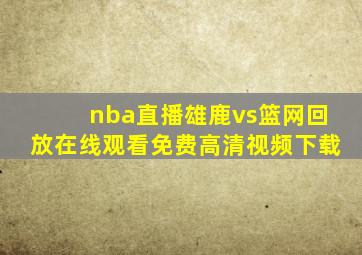 nba直播雄鹿vs篮网回放在线观看免费高清视频下载